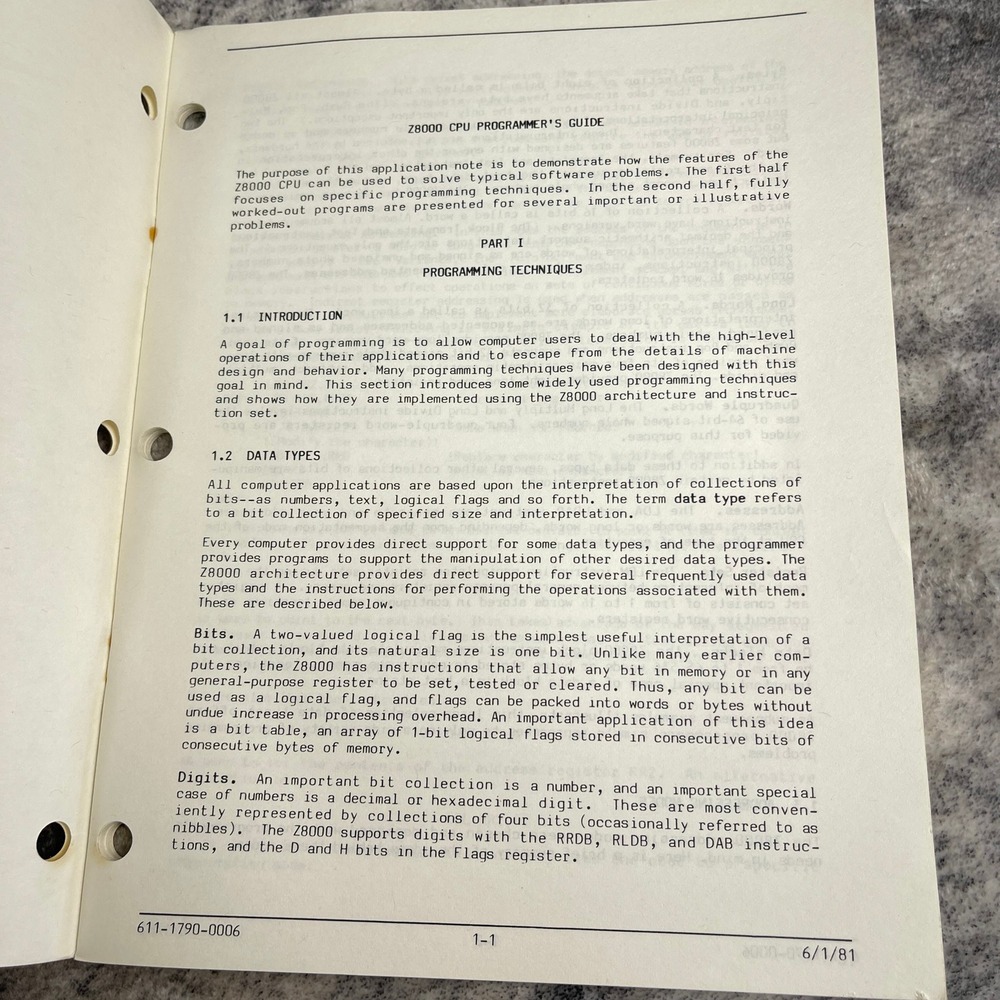 Z8000 CPU PROGRAMMER'S GUIDE

The purpose of this application note is to demonstrate how the features of the Z8000 CPU can be used to solve typical software problems. The first half focuses on specific programming techniques. In the second half, fully worked-out programs are presented for several important or illustrative problems.

PART I

PROGRAMMING TECHNIQUES

1.1 INTRODUCTION

A goal of programming is to allow computer users to deal with the high-level operations of their applications and to escape from the details of machine design and behavior. Many programming techniques have been designed with this goal in mind. This section introduces some widely used programming techniques and shows how they are implemented using the Z8000 architecture and instruction set.

1.2 DATA TYPES

All computer applications are based upon the interpretation of collections of bits--as numbers, text, logical flags and so forth. The term data type refers to a bit collection of specified size and interpretation.

Every computer provides direct support for some data types, and the programmer provides programs to support the manipulation of other desired data types. The Z8000 architecture provides direct support for several frequently used data types and the instructions for performing the operations associated with them. These are described below.

Bits. A two-valued logical flag is the simplest useful interpretation of a bit collection, and its natural size is one bit. Unlike many earlier computers, the Z8000 has instructions that allow any bit in memory or in any general-purpose register to be set, tested or cleared. Thus, any bit can be used as a logical flag, and flags can be packed into words or bytes without undue increase in processing overhead. An important application of this idea is a bit table, an array of 1-bit logical flags stored in consecutive bits of consecutive bytes of memory.

Digits. An important bit collection is a number, and an important special case of numbers is a decimal or hexadecimal digit. These are most conveniently represented by collections of four bits (occasionally referred to as nibbles). The Z8000 supports digits with the RRDB, RLDB, and DAB instructions, and the D and H bits in the Flags register.

611-1790-0006

1-1

6/1/81